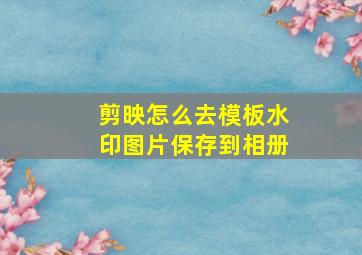 剪映怎么去模板水印图片保存到相册